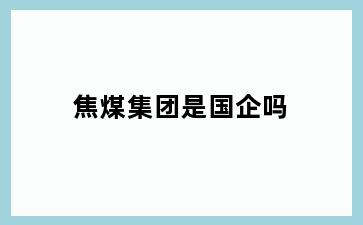 焦煤集团是国企吗